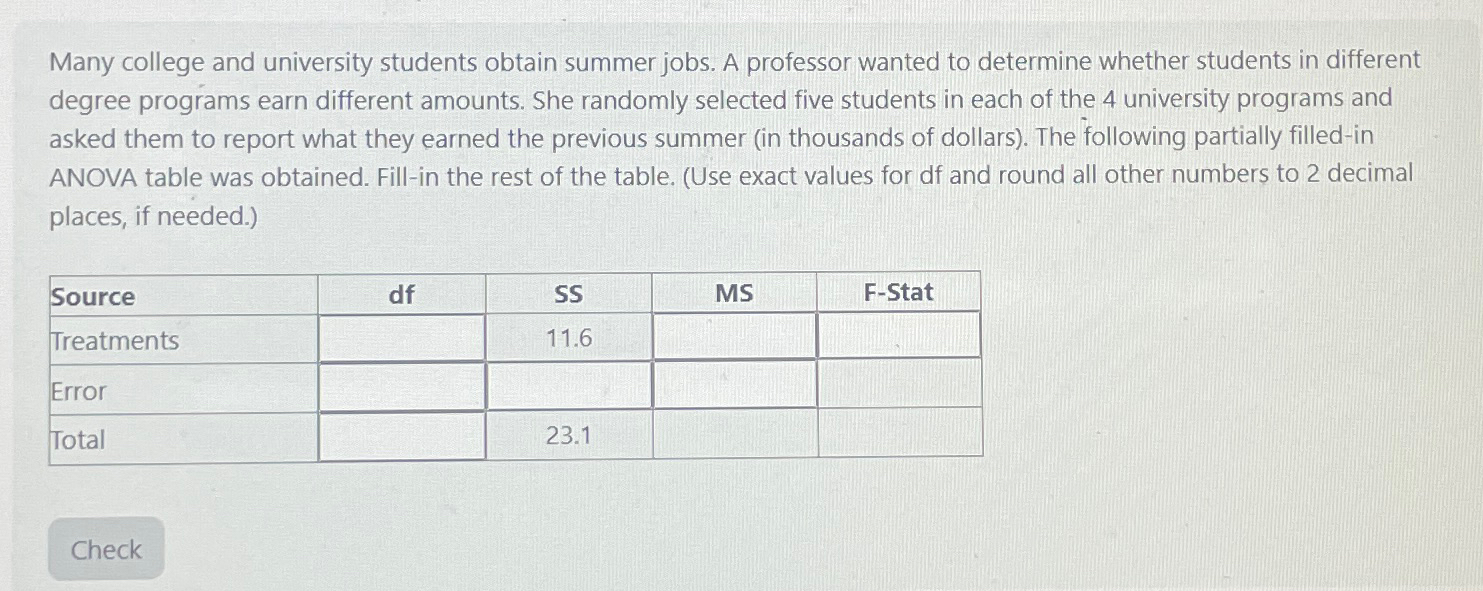 Many college and university students obtain summer jobs. A professor wanted to determine whether students in different degree programs earn different amounts. She randomly selected five students in each of the 4 university programs and asked them to report what they earned the previous summer (in thousands of dollars). The following partially filled-in ANOVA table was obtained. Fill-in the rest of the table. (Use exact values for df and round all other numbers to 2 decimal places, if needed.)

| Source | df | SS | MS | F-Stat |
|---|---|---|---|---|
| Treatments | | 11.6 | | |
| Error | | | | |
| Total | | 23.1 | | |

Check